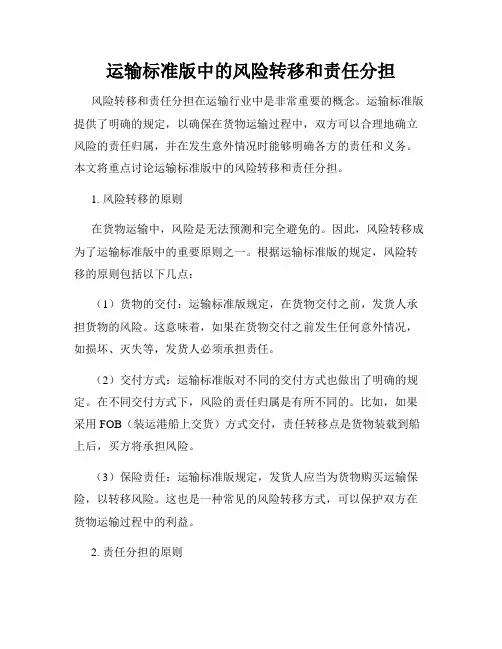 运输标准版中的风险转移和责任分担

风险转移和责任分担在运输行业中是非常重要的概念。运输标准版提供了明确的规定，以确保在货物运输过程中，双方可以合理地确立风险的责任归属，并在发生意外情况时能够明确各方的责任和义务。本文将重点讨论运输标准版中的风险转移和责任分担。

1. 风险转移的原则

在货物运输中，风险是无法预测和完全避免的。因此，风险转移成为了运输标准版中的重要原则之一。根据运输标准版的规定，风险转移的原则包括以下几点：

（1）货物的交付：运输标准版规定，在货物交付之前，发货人承担货物的风险。这意味着，如果在货物交付之前发生任何意外情况，如损坏、灭失等，发货人必须承担责任。

（2）交付方式：运输标准版对不同的交付方式也做出了明确的规定。在不同交付方式下，风险的责任归属是有所不同的。比如，如果采用 FOB（装运港船上交货）方式交付，责任转移点是货物装载到船上后，买方将承担风险。

（3）保险责任：运输标准版规定，发货人应当为货物购买运输保险，以转移风险。这也是一种常见的风险转移方式，可以保护双方在货物运输过程中的利益。

2. 责任分担的原则